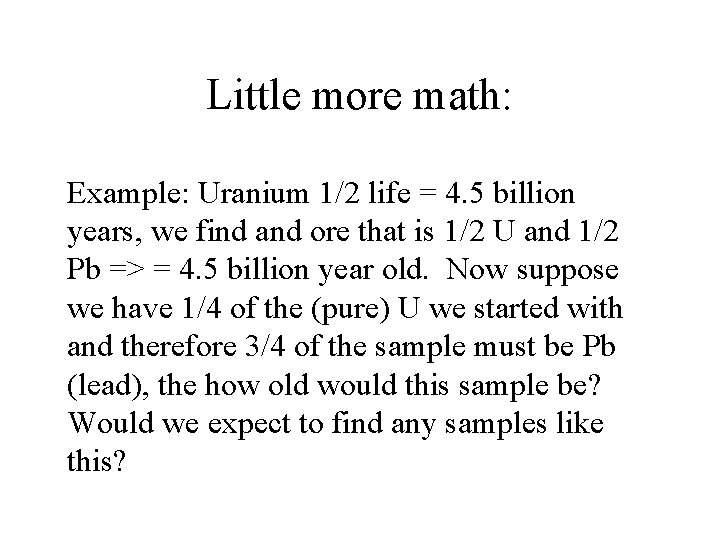 Little more math:

Example: Uranium 1/2 life = 4.5 billion years, we find and ore that is 1/2 U and 1/2 Pb => = 4.5 billion year old. Now suppose we have 1/4 of the (pure) U we started with and therefore 3/4 of the sample must be Pb (lead), the how old would this sample be? Would we expect to find any samples like this?